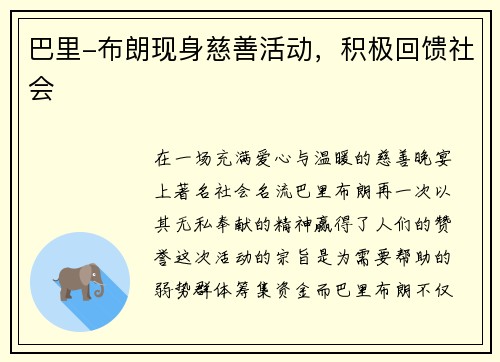 巴里-布朗现身慈善活动，积极回馈社会

在一场充满爱心与温暖的慈善晚宴上著名社会名流巴里布朗再一次以其无私奉献的精神赢得了人们的赞誉这次活动的宗旨是为需要帮助的弱势群体筹集资金而巴里布朗不仅